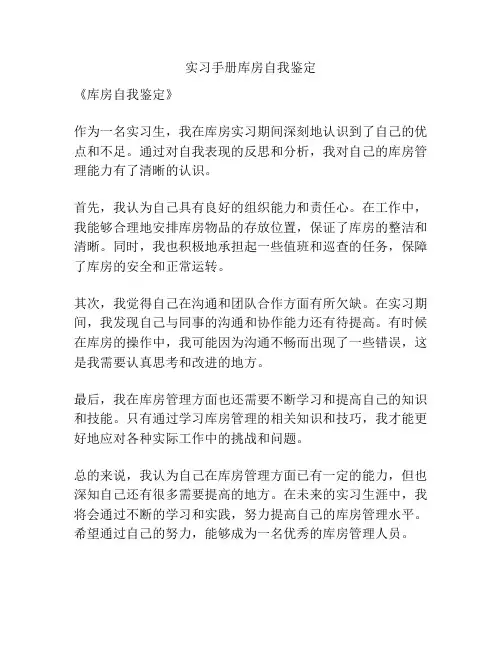 实习手册库房自我鉴定

《库房自我鉴定》

作为一名实习生，我在库房实习期间深刻地认识到了自己的优点和不足。通过对自我表现的反思和分析，我对自己的库房管理能力有了清晰的认识。

首先，我认为自己具有良好的组织能力和责任心。在工作中，我能够合理地安排库房物品的存放位置，保证了库房的整洁和清晰。同时，我也积极地承担起一些值班和巡查的任务，保障了库房的安全和正常运转。

其次，我觉得自己在沟通和团队合作方面有所欠缺。在实习期间，我发现自己与同事的沟通和协作能力还有待提高。有时候在库房的操作中，我可能因为沟通不畅而出现了一些错误，这是我需要认真思考和改进的地方。

最后，我在库房管理方面也还需要不断学习和提高自己的知识和技能。只有通过学习库房管理的相关知识和技巧，我才能更好地应对各种实际工作中的挑战和问题。

总的来说，我认为自己在库房管理方面已有一定的能力，但也深知自己还有很多需要提高的地方。在未来的实习生涯中，我将会通过不断的学习和实践，努力提高自己的库房管理水平。希望通过自己的努力，能够成为一名优秀的库房管理人员。